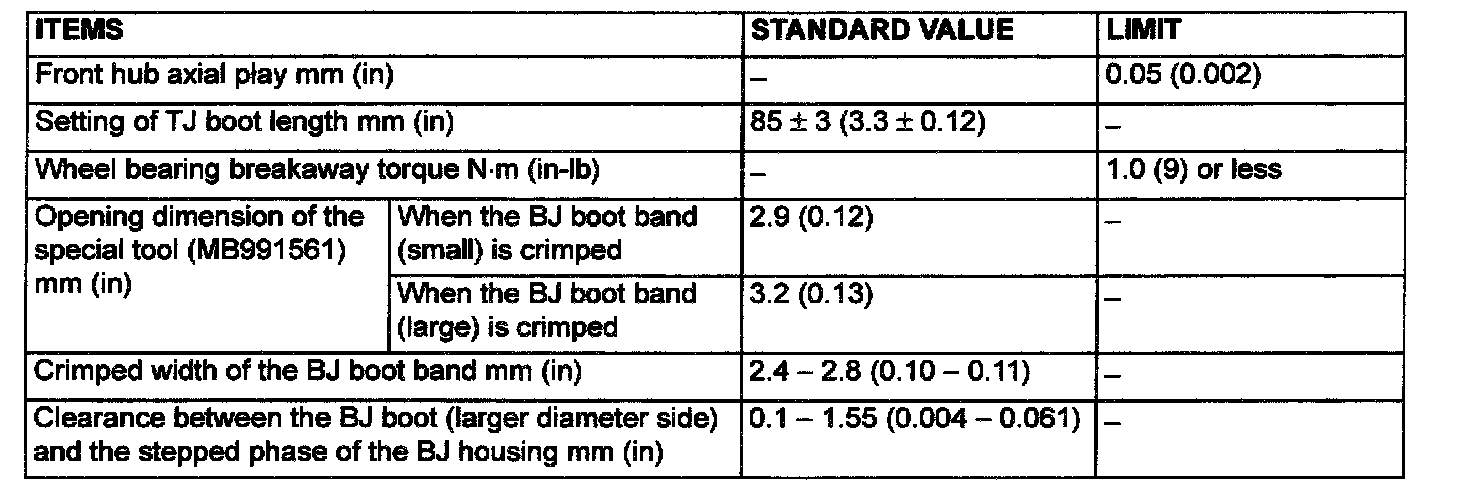 | ITEMS | | STANDARD VALUE | LIMIT |
|---|---|---|---|
| Front hub axial play mm (in) | | – | 0.05 (0.002) |
| Setting of TJ boot length mm (in) | | 85 ± 3 (3.3 ± 0.12) | – |
| Wheel bearing breakaway torque N·m (in-lb) | | – | 1.0 (9) or less |
| Opening dimension of the special tool (MB991561) mm (in) | When the BJ boot band (small) is crimped | 2.9 (0.12) | – |
| | When the BJ boot band (large) is crimped | 3.2 (0.13) | – |
| Crimped width of the BJ boot band mm (in) | | 2.4 – 2.8 (0.10 – 0.11) | – |
| Clearance between the BJ boot (larger diameter side) and the stepped phase of the BJ housing mm (in) | | 0.1 – 1.55 (0.004 – 0.061) | – |